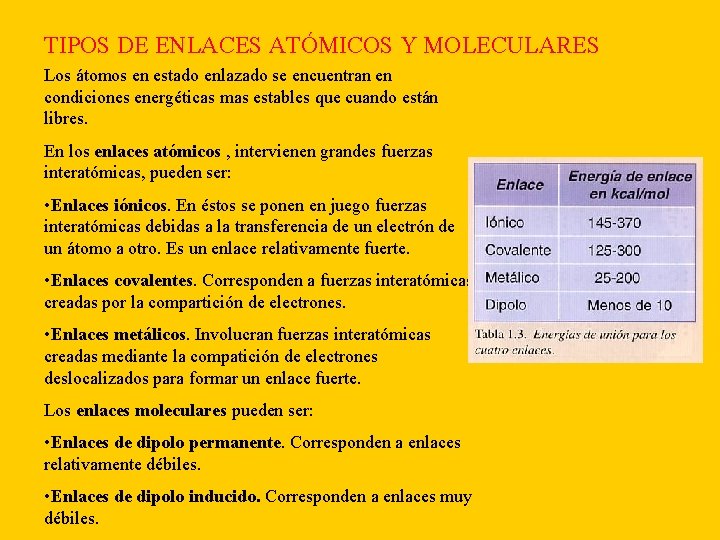 TIPOS DE ENLACES ATÓMICOS Y MOLECULARES

Los átomos en estado enlazado se encuentran en condiciones energéticas mas estables que cuando están libres.

En los enlaces atómicos , intervienen grandes fuerzas interatómicas, pueden ser:

•Enlaces iónicos. En éstos se ponen en juego fuerzas interatómicas debidas a la transferencia de un electrón de un átomo a otro. Es un enlace relativamente fuerte.

•Enlaces covalentes. Corresponden a fuerzas interatómicas creadas por la compartición de electrones.

•Enlaces metálicos. Involucran fuerzas interatómicas creadas mediante la compatición de electrones deslocalizados para formar un enlace fuerte.

Los enlaces moleculares pueden ser:

•Enlaces de dipolo permanente. Corresponden a enlaces relativamente débiles.

•Enlaces de dipolo inducido. Corresponden a enlaces muy débiles.

| Enlace | Energía de enlace en kcal/mol |
|---|---|
| Iónico | 145-370 |
| Covalente | 125-300 |
| Metálico | 25-200 |
| Dipolo | Menos de 10 |

Tabla 1.3. Energías de unión para los cuatro enlaces.